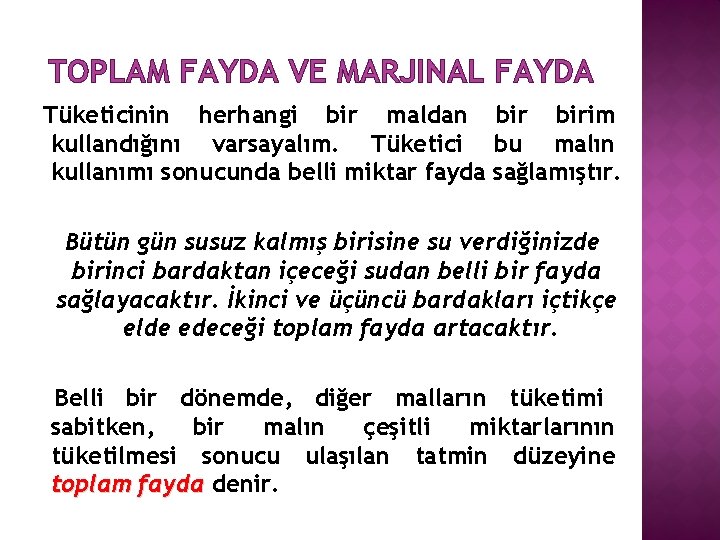 TOPLAM FAYDA VE MARJINAL FAYDA

Tüketicinin herhangi bir maldan bir birim kullandığını varsayalım. Tüketici bu malın kullanımı sonucunda belli miktar fayda sağlamıştır.

Bütün gün susuz kalmış birisine su verdiğinizde birinci bardaktan içeceği sudan belli bir fayda sağlayacaktır. İkinci ve üçüncü bardakları içtikçe elde edeceği toplam fayda artacaktır.

Belli bir dönemde, diğer malların tüketimi sabitken, bir malın çeşitli miktarlarının tüketilmesi sonucu ulaşılan tatmin düzeyine toplam fayda denir.